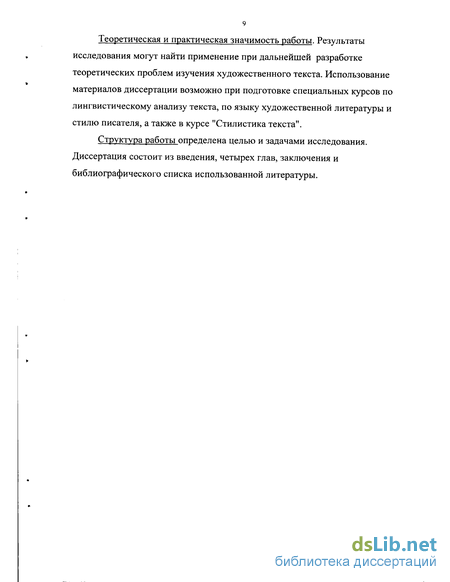 9

Теоретическая и практическая значимость работы. Результаты исследования могут найти применение при дальнейшей разработке теоретических проблем изучения художественного текста. Использование материалов диссертации возможно при подготовке специальных курсов по лингвистическому анализу текста, по языку художественной литературы и стилю писателя, а также в курсе "Стилистика текста".

Структура работы определена целью и задачами исследования. Диссертация состоит из введения, четырех глав, заключения и библиографического списка использованной литературы.

dsLib.net
библиотека диссертаций